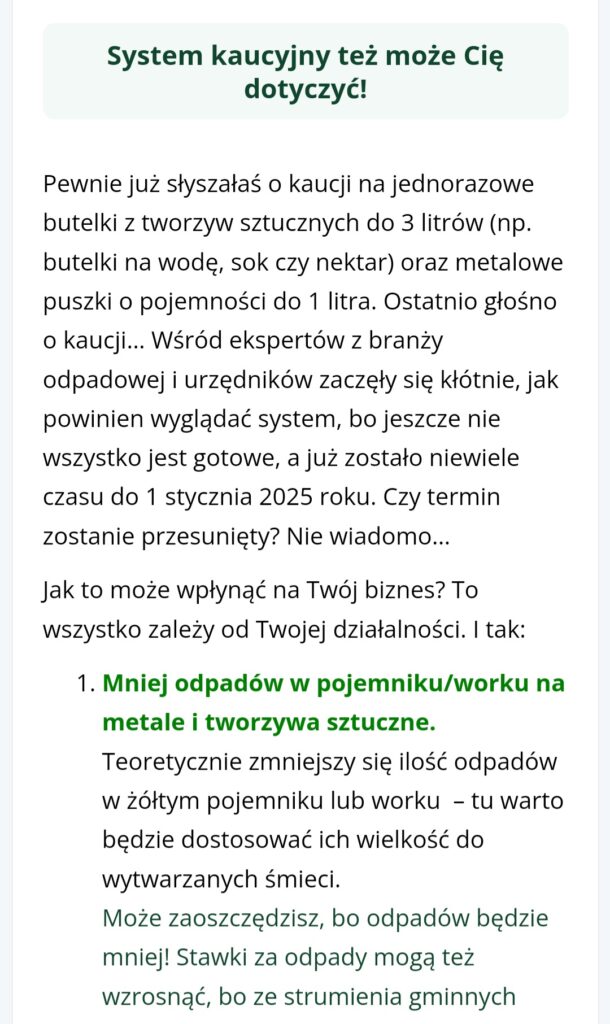 System kaucyjny też może Cię dotyczyć!

Pewnie już słyszałaś o kaucji na jednorazowe butelki z tworzyw sztucznych do 3 litrów (np. butelki na wodę, sok czy nektar) oraz metalowe puszki o pojemności do 1 litra. Ostatnio głośno o kaucji… Wśród ekspertów z branży odpadowej i urzędników zaczęły się kłótnie, jak powinien wyglądać system, bo jeszcze nie wszystko jest gotowe, a już zostało niewiele czasu do 1 stycznia 2025 roku. Czy termin zostanie przesunięty? Nie wiadomo…

Jak to może wpłynąć na Twój biznes? To wszystko zależy od Twojej działalności. I tak:

1. Mniej odpadów w pojemniku/worku na metale i tworzywa sztuczne.
Teoretycznie zmniejszy się ilość odpadów w żółtym pojemniku lub worku – tu warto będzie dostosować ich wielkość do wytwarzanych śmieci.
Może zaoszczędzisz, bo odpadów będzie mniej! Stawki za odpady mogą też wzrosnąć, bo ze strumienia gminnych